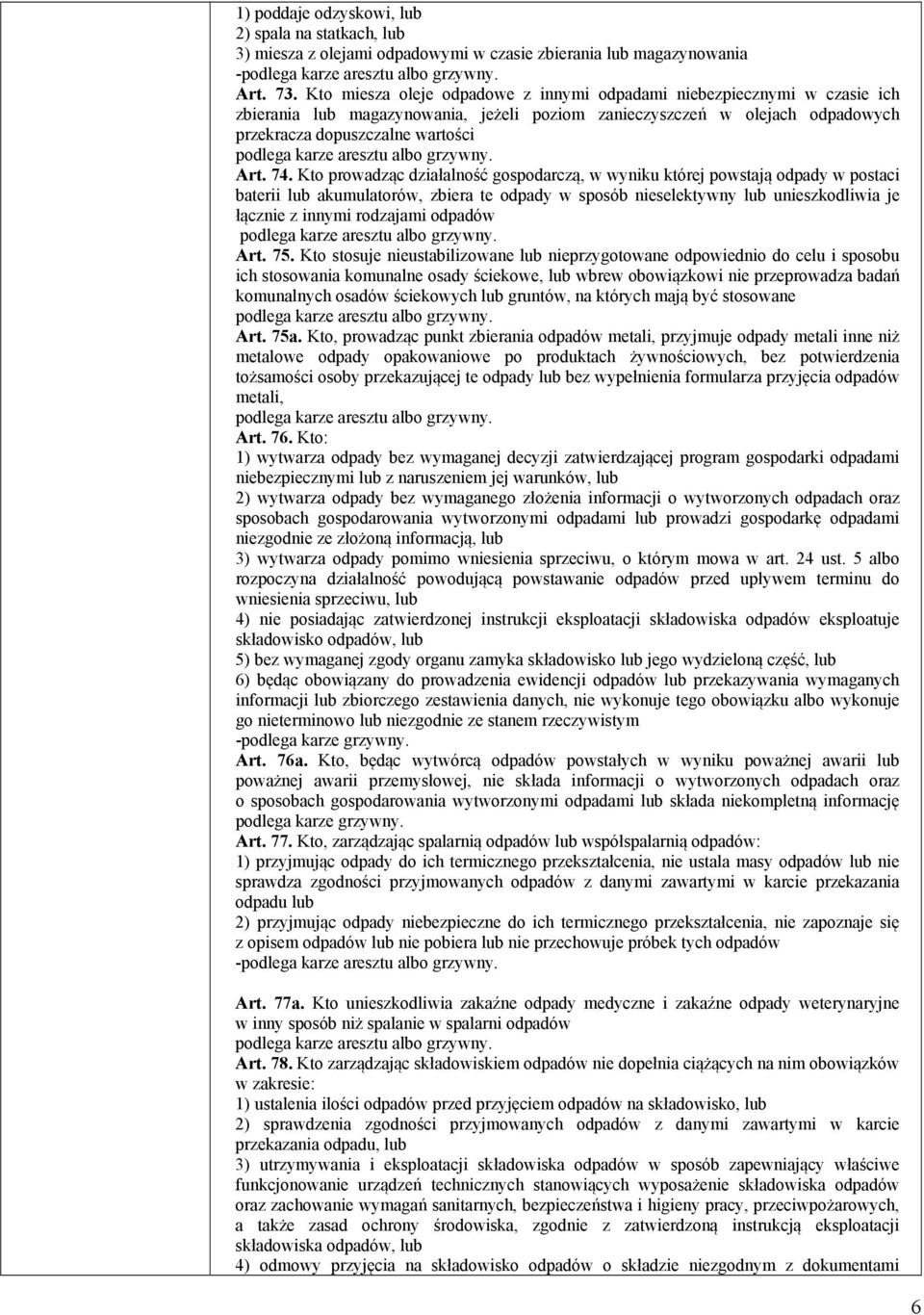 1) poddaje odzyskowi, lub
2) spala na statkach, lub
3) miesza z olejami odpadowymi w czasie zbierania lub magazynowania
-podlega karze aresztu albo grzywny.
Art. 73. Kto miesza oleje odpadowe z innymi odpadami niebezpiecznymi w czasie ich zbierania lub magazynowania, jeżeli poziom zanieczyszczeń w olejach odpadowych przekracza dopuszczalne wartości
podlega karze aresztu albo grzywny.
Art. 74. Kto prowadząc działalność gospodarczą, w wyniku której powstają odpady w postaci baterii lub akumulatorów, zbiera te odpady w sposób nieselektywny lub unieszkodliwia je łącznie z innymi rodzajami odpadów
podlega karze aresztu albo grzywny.
Art. 75. Kto stosuje nieustabilizowane lub nieprzygotowane odpowiednio do celu i sposobu ich stosowania komunalne osady ściekowe, lub wbrew obowiązkowi nie przeprowadza badań komunalnych osadów ściekowych lub gruntów, na których mają być stosowane
podlega karze aresztu albo grzywny.
Art. 75a. Kto, prowadząc punkt zbierania odpadów metali, przyjmuje odpady metali inne niż metalowe odpady opakowaniowe po produktach żywnościowych, bez potwierdzenia tożsamości osoby przekazującej te odpady lub bez wypełnienia formularza przyjęcia odpadów metali,
podlega karze aresztu albo grzywny.
Art. 76. Kto:
1) wytwarza odpady bez wymaganej decyzji zatwierdzającej program gospodarki odpadami niebezpiecznymi lub z naruszeniem jej warunków, lub
2) wytwarza odpady bez wymaganego złożenia informacji o wytworzonych odpadach oraz sposobach gospodarowania wytworzonymi odpadami lub prowadzi gospodarkę odpadami niezgodnie ze złożoną informacją, lub
3) wytwarza odpady pomimo wniesienia sprzeciwu, o którym mowa w art. 24 ust. 5 albo rozpoczyna działalność powodującą powstawanie odpadów przed upływem terminu do wniesienia sprzeciwu, lub
4) nie posiadając zatwierdzonej instrukcji eksploatacji składowiska odpadów eksploatuje składowisko odpadów, lub
5) bez wymaganej zgody organu zamyka składowisko lub jego wydzieloną część, lub
6) będąc obowiązany do prowadzenia ewidencji odpadów lub przekazywania wymaganych informacji lub zbiorczego zestawienia danych, nie wykonuje tego obowiązku albo wykonuje go nieterminowo lub niezgodnie ze stanem rzeczywistym
-podlega karze grzywny.
Art. 76a. Kto, będąc wytwórcą odpadów powstałych w wyniku poważnej awarii lub poważnej awarii przemysłowej, nie składa informacji o wytworzonych odpadach oraz o sposobach gospodarowania wytworzonymi odpadami lub składa niekompletną informację
podlega karze grzywny.
Art. 77. Kto, zarządzając spalarnią odpadów lub współspalarnią odpadów:
1) przyjmując odpady do ich termicznego przekształcenia, nie ustala masy odpadów lub nie sprawdza zgodności przyjmowanych odpadów z danymi zawartymi w karcie przekazania odpadu lub
2) przyjmując odpady niebezpieczne do ich termicznego przekształcenia, nie zapoznaje się z opisem odpadów lub nie pobiera lub nie przechowuje próbek tych odpadów
-podlega karze aresztu albo grzywny.

Art. 77a. Kto unieszkodliwia zakaźne odpady medyczne i zakaźne odpady weterynaryjne w inny sposób niż spalanie w spalarni odpadów
podlega karze aresztu albo grzywny.
Art. 78. Kto zarządzając składowiskiem odpadów nie dopełnia ciążących na nim obowiązków w zakresie:
1) ustalenia ilości odpadów przed przyjęciem odpadów na składowisko, lub
2) sprawdzenia zgodności przyjmowanych odpadów z danymi zawartymi w karcie przekazania odpadu, lub
3) utrzymywania i eksploatacji składowiska odpadów w sposób zapewniający właściwe funkcjonowanie urządzeń technicznych stanowiących wyposażenie składowiska odpadów oraz zachowanie wymagań sanitarnych, bezpieczeństwa i higieny pracy, przeciwpożarowych, a także zasad ochrony środowiska, zgodnie z zatwierdzoną instrukcją eksploatacji składowiska odpadów, lub
4) odmowy przyjęcia na składowisko odpadów o składzie niezgodnym z dokumentami

6